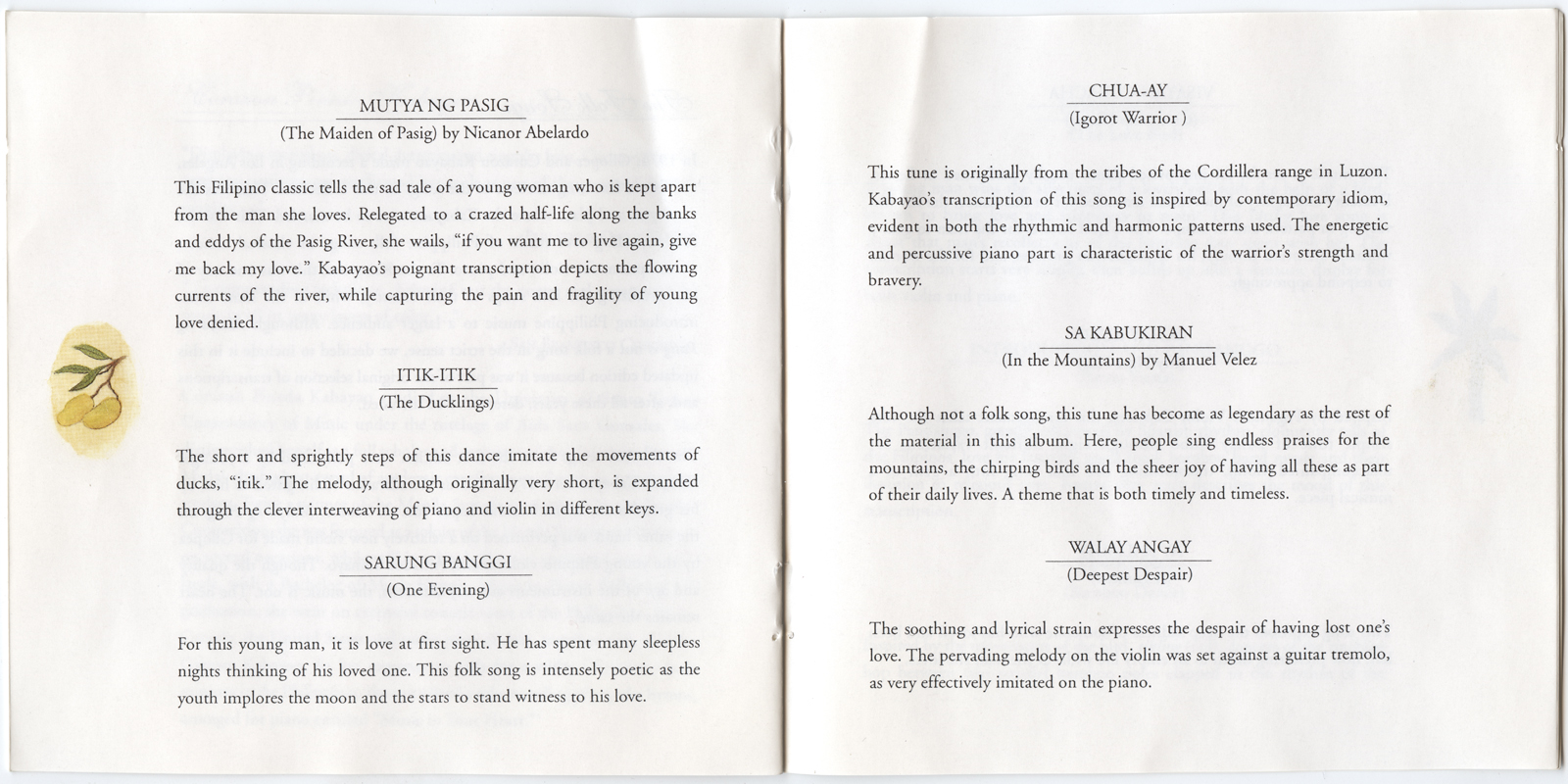 MUTYA NG PASIG
(The Maiden of Pasig) by Nicanor Abelardo

This Filipino classic tells the sad tale of a young woman who is kept apart from the man she loves. Relegated to a crazed half-life along the banks and eddys of the Pasig River, she wails, "if you want me to live again, give me back my love." Kabayao's poignant transcription depicts the flowing currents of the river, while capturing the pain and fragility of young love denied.

ITIK-ITIK
(The Ducklings)

The short and sprightly steps of this dance imitate the movements of ducks, "itik." The melody, although originally very short, is expanded through the clever interweaving of piano and violin in different keys.

SARUNG BANGGI
(One Evening)

For this young man, it is love at first sight. He has spent many sleepless nights thinking of his loved one. This folk song is intensely poetic as the youth implores the moon and the stars to stand witness to his love.

CHUA-AY
(Igorot Warrior )

This tune is originally from the tribes of the Cordillera range in Luzon. Kabayao's transcription of this song is inspired by contemporary idiom, evident in both the rhythmic and harmonic patterns used. The energetic and percussive piano part is characteristic of the warrior's strength and bravery.

SA KABUKIRAN
(In the Mountains) by Manuel Velez

Although not a folk song, this tune has become as legendary as the rest of the material in this album. Here, people sing endless praises for the mountains, the chirping birds and the sheer joy of having all these as part of their daily lives. A theme that is both timely and timeless.

WALAY ANGAY
(Deepest Despair)

The soothing and lyrical strain expresses the despair of having lost one's love. The pervading melody on the violin was set against a guitar tremolo, as very effectively imitated on the piano.